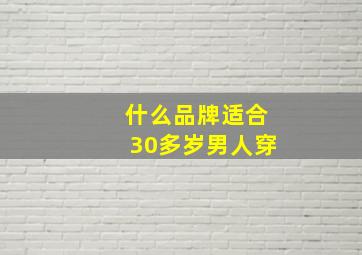 什么品牌适合
30多岁男人穿